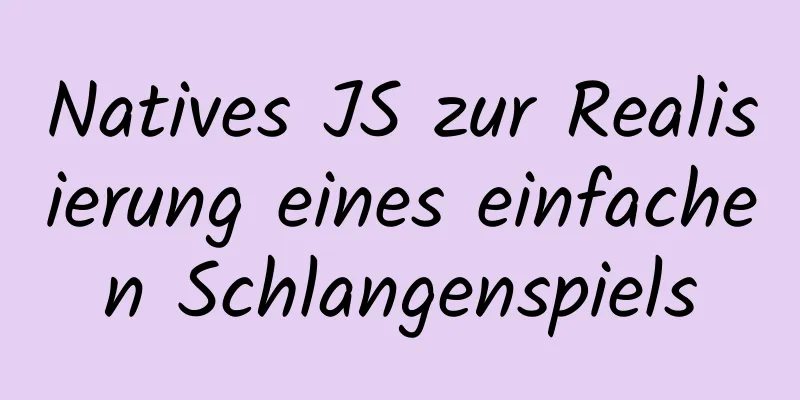 Natives JS zur Realisierung eines einfachen Schlangenspiels